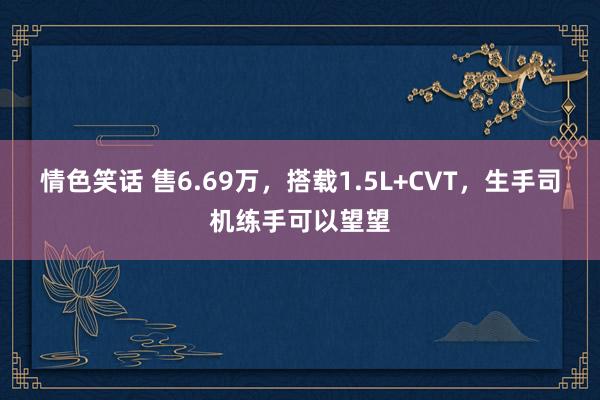 情色笑话 售6.69万，搭载1.5L+CVT，生手司机练手可以望望